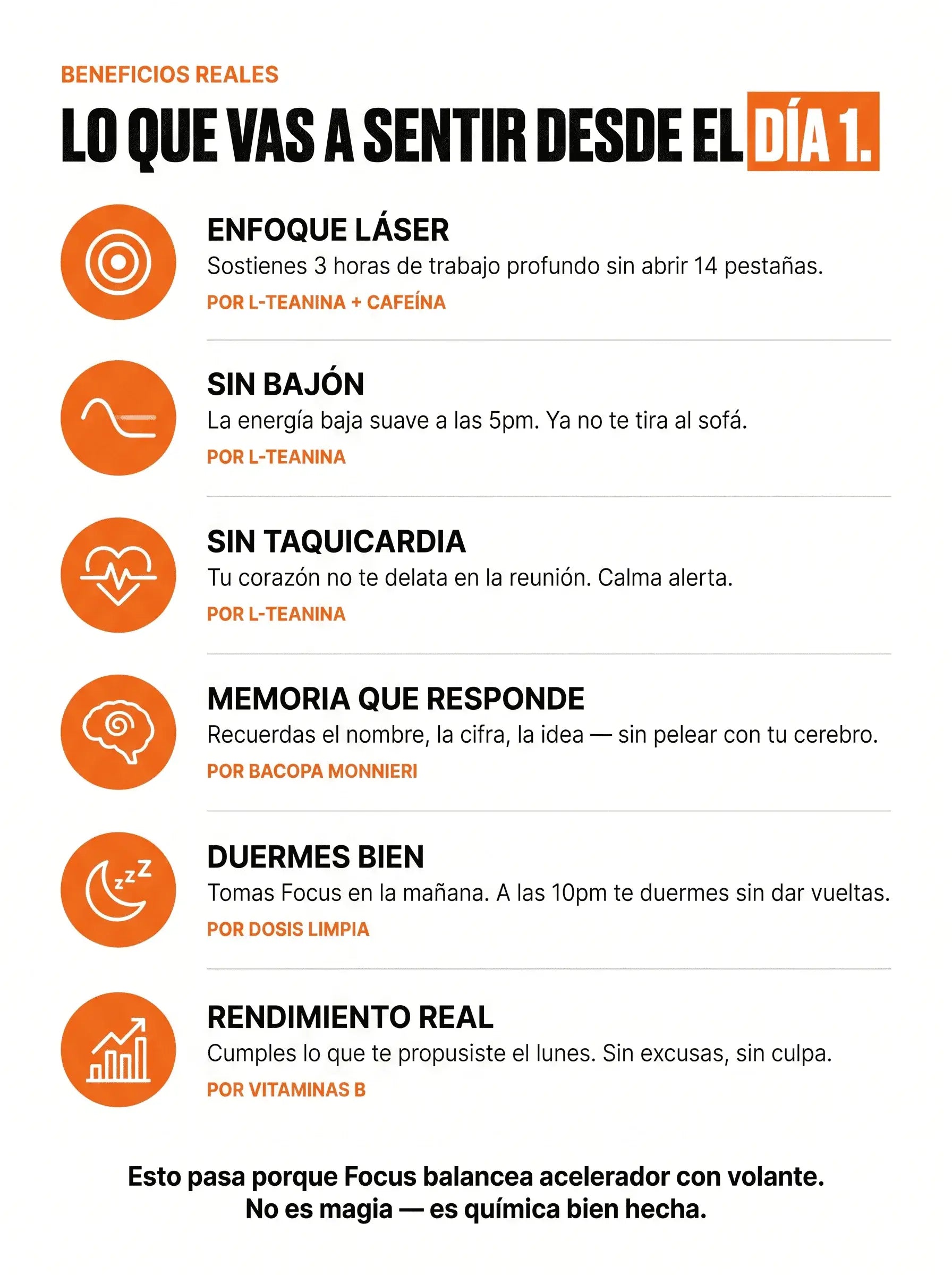 BENEFICIOS REALES

LO QUE VAS A SENTIR DESDE EL DÍA 1.

ENFOQUE LÁSER

Sostienes 3 horas de trabajo profundo sin abrir 14 pestañas.

POR L-TEANINA + CAFEÍNA

SIN BAJÓN

La energía baja suave a las 5pm. Ya no te tira al sofá.

POR L-TEANINA

SIN TAQUICARDIA

Tu corazón no te delata en la reunión. Calma alerta.

POR L-TEANINA

MEMORIA QUE RESPONDE

Recuerdas el nombre, la cifra, la idea — sin pelear con tu cerebro.

POR BACOPA MONNIERI

DUERMES BIEN

Tomas Focus en la mañana. A las 10pm te duermes sin dar vueltas.

POR DOSIS LIMPIA

RENDIMIENTO REAL

Cumples lo que te propusiste el lunes. Sin excusas, sin culpa.

POR VITAMINAS B

Esto pasa porque Focus balancea acelerador con volante.
No es magia — es química bien hecha.